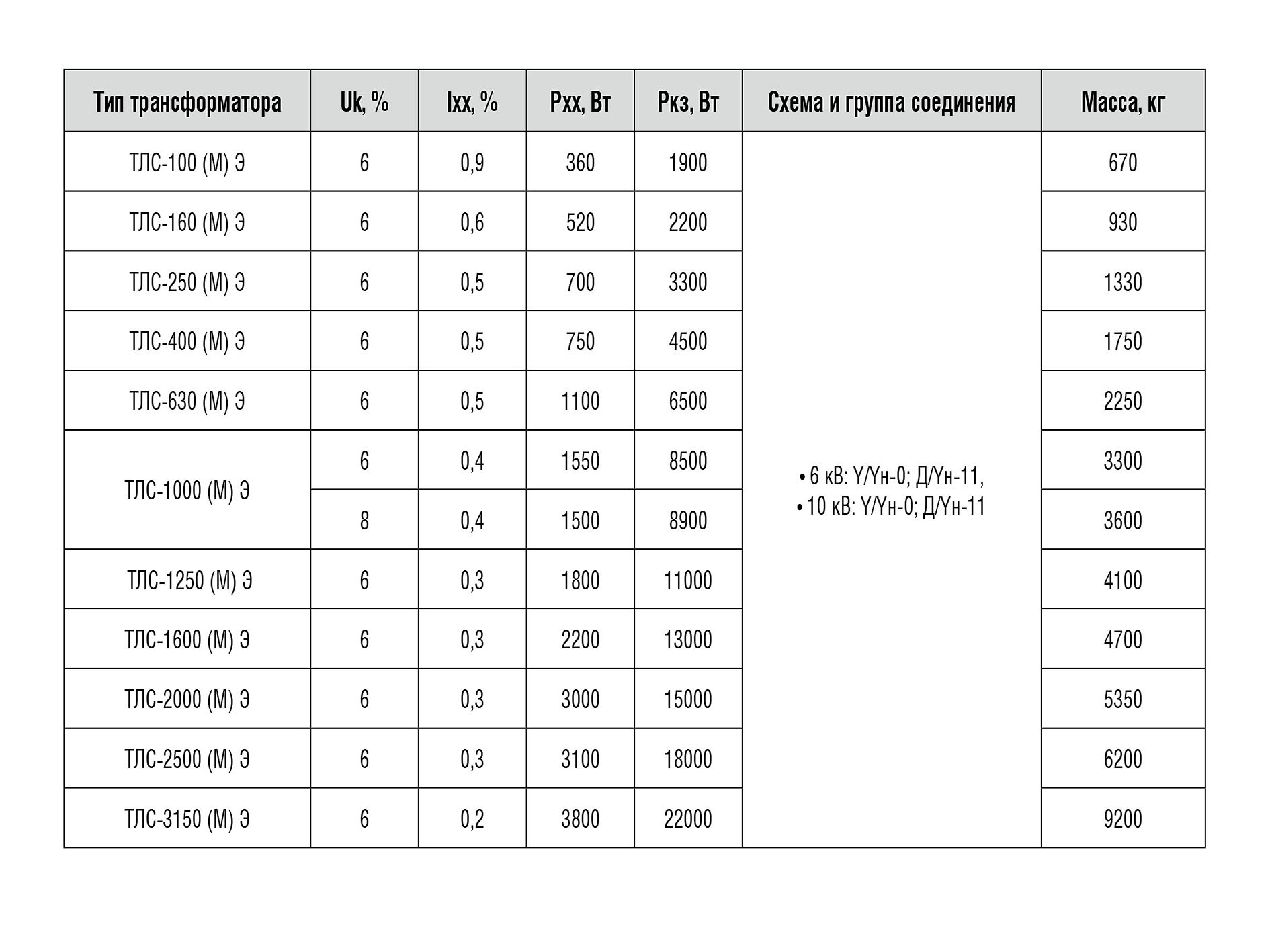 | Тип трансформатора | Uk, % | Ixx, % | Pxx, Вт | Pкз, Вт | Схема и группа соединения | Масса, кг |
|---|---|---|---|---|---|---|
| ТЛС-100 (М) Э | 6 | 0,9 | 360 | 1900 | • 6 кВ: Y/Yн-0; Д/Yн-11, • 10 кВ: Y/Yн-0; Д/Yн-11 | 670 |
| ТЛС-160 (М) Э | 6 | 0,6 | 520 | 2200 | | 930 |
| ТЛС-250 (М) Э | 6 | 0,5 | 700 | 3300 | | 1330 |
| ТЛС-400 (М) Э | 6 | 0,5 | 750 | 4500 | | 1750 |
| ТЛС-630 (М) Э | 6 | 0,5 | 1100 | 6500 | | 2250 |
| ТЛС-1000 (М) Э | 6 | 0,4 | 1550 | 8500 | | 3300 |
| | 8 | 0,4 | 1500 | 8900 | | 3600 |
| ТЛС-1250 (М) Э | 6 | 0,3 | 1800 | 11000 | | 4100 |
| ТЛС-1600 (М) Э | 6 | 0,3 | 2200 | 13000 | | 4700 |
| ТЛС-2000 (М) Э | 6 | 0,3 | 3000 | 15000 | | 5350 |
| ТЛС-2500 (М) Э | 6 | 0,3 | 3100 | 18000 | | 6200 |
| ТЛС-3150 (М) Э | 6 | 0,2 | 3800 | 22000 | | 9200 |